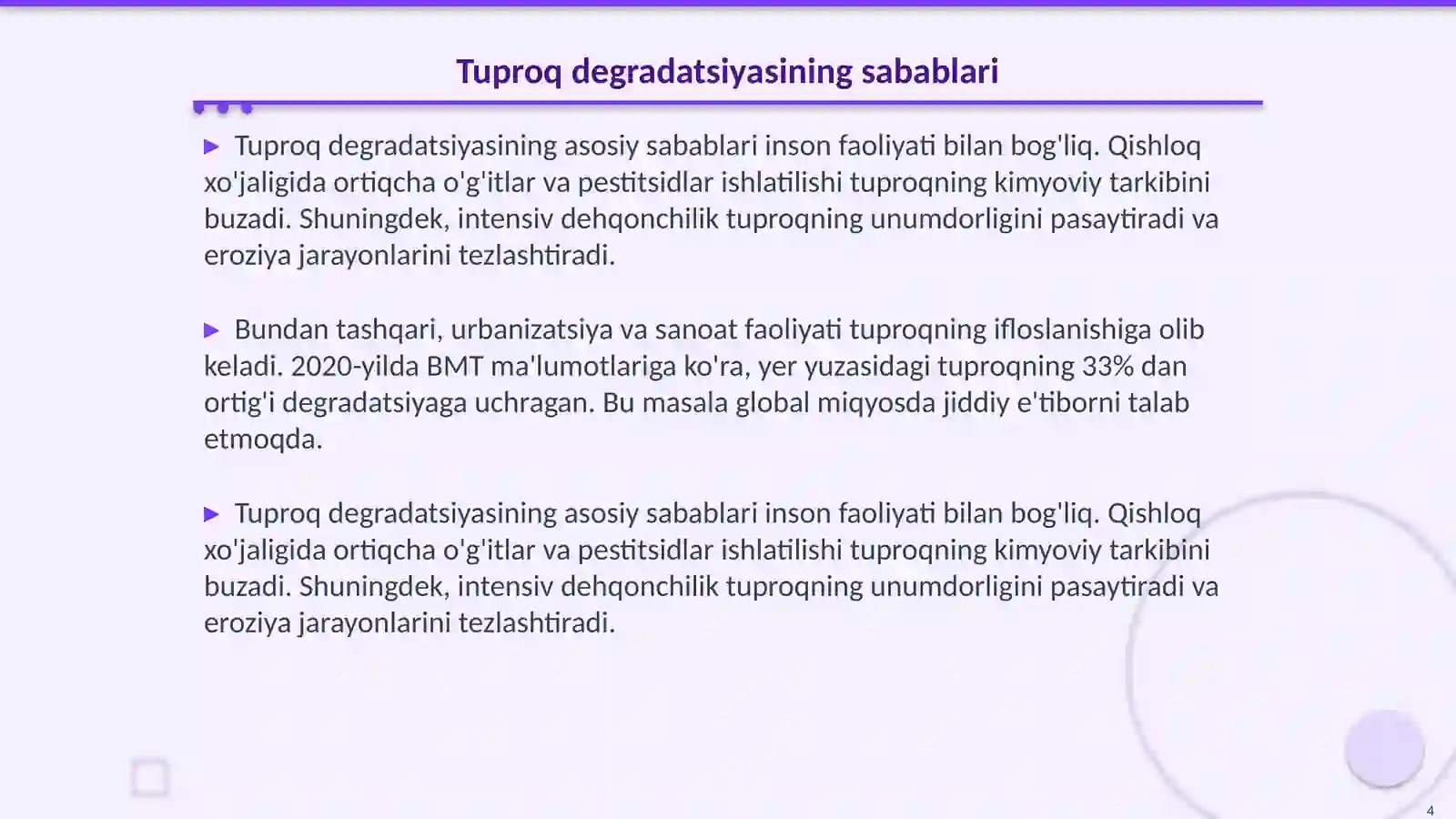 Tuproq degradatsiyasining sabablari

▶ Tuproq degradatsiyasining asosiy sabablari inson faoliyati bilan bog'liq. Qishloq xo'jaligida ortiqcha o'g'itlar va pestitsidlar ishlatilishi tuproqning kimyoviy tarkibini buzadi. Shuningdek, intensiv dehqonchilik tuproqning unumdorligini pasaytiradi va eroziya jarayonlarini tezlashtiradi.

▶ Bundan tashqari, urbanizatsiya va sanoat faoliyati tuproqning ifloslanishiga olib keladi. 2020-yilda BMT ma'lumotlariga ko'ra, yer yuzasidagi tuproqning 33% dan ortig'i degradatsiyaga uchragan. Bu masala global miqyosda jiddiy e'tiborni talab etmoqda.

▶ Tuproq degradatsiyasining asosiy sabablari inson faoliyati bilan bog'liq. Qishloq xo'jaligida ortiqcha o'g'itlar va pestitsidlar ishlatilishi tuproqning kimyoviy tarkibini buzadi. Shuningdek, intensiv dehqonchilik tuproqning unumdorligini pasaytiradi va eroziya jarayonlarini tezlashtiradi.

4